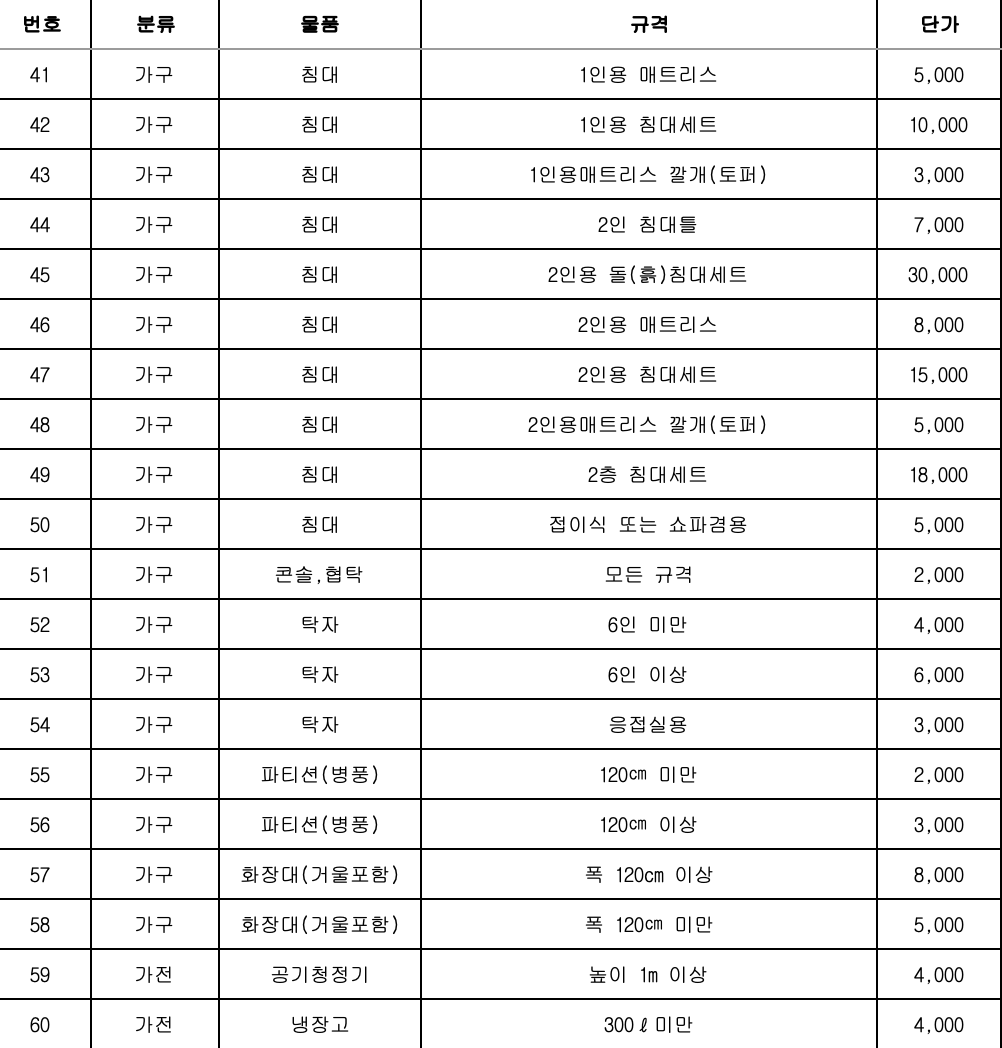 | 번호 | 분류 | 물품 | 규격 | 단가 |
|---|---|---|---|---|
| 41 | 가구 | 침대 | 1인용 매트리스 | 5,000 |
| 42 | 가구 | 침대 | 1인용 침대세트 | 10,000 |
| 43 | 가구 | 침대 | 1인용매트리스 깔개(토퍼) | 3,000 |
| 44 | 가구 | 침대 | 2인 침대틀 | 7,000 |
| 45 | 가구 | 침대 | 2인용 돌(흙)침대세트 | 30,000 |
| 46 | 가구 | 침대 | 2인용 매트리스 | 8,000 |
| 47 | 가구 | 침대 | 2인용 침대세트 | 15,000 |
| 48 | 가구 | 침대 | 2인용매트리스 깔개(토퍼) | 5,000 |
| 49 | 가구 | 침대 | 2층 침대세트 | 18,000 |
| 50 | 가구 | 침대 | 접이식 또는 쇼파겸용 | 5,000 |
| 51 | 가구 | 콘솔,협탁 | 모든 규격 | 2,000 |
| 52 | 가구 | 탁자 | 6인 미만 | 4,000 |
| 53 | 가구 | 탁자 | 6인 이상 | 6,000 |
| 54 | 가구 | 탁자 | 응접실용 | 3,000 |
| 55 | 가구 | 파티션(병풍) | 120㎝ 미만 | 2,000 |
| 56 | 가구 | 파티션(병풍) | 120㎝ 이상 | 3,000 |
| 57 | 가구 | 화장대(거울포함) | 폭 120㎝ 이상 | 8,000 |
| 58 | 가구 | 화장대(거울포함) | 폭 120㎝ 미만 | 5,000 |
| 59 | 가전 | 공기청정기 | 높이 1m 이상 | 4,000 |
| 60 | 가전 | 냉장고 | 300ℓ 미만 | 4,000 |